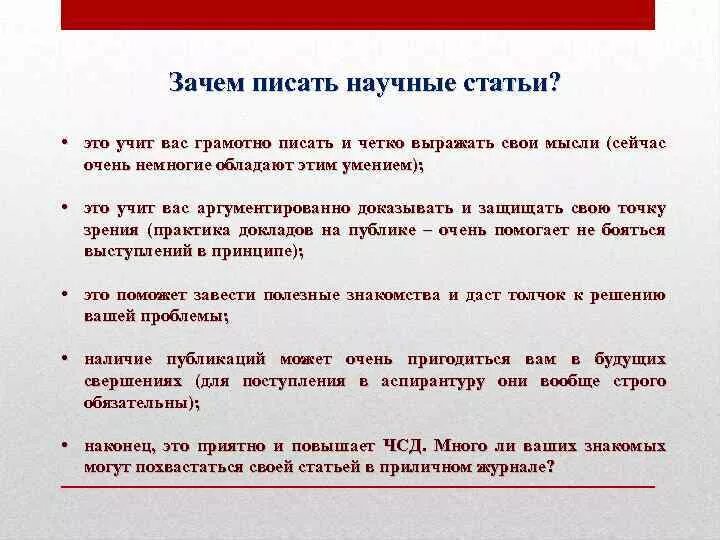 Зачем писать научные статьи?

• это учит вас грамотно писать и четко выражать свои мысли (сейчас очень немногие обладают этим умением);

• это учит вас аргументированно доказывать и защищать свою точку зрения (практика докладов на публике – очень помогает не бояться выступлений в принципе);

• это поможет завести полезные знакомства и даст толчок к решению вашей проблемы;

• наличие публикаций может очень пригодиться вам в будущих свершениях (для поступления в аспирантуру они вообще строго обязательны);

• наконец, это приятно и повышает ЧСД. Много ли ваших знакомых могут похвастаться своей статьей в приличном журнале?